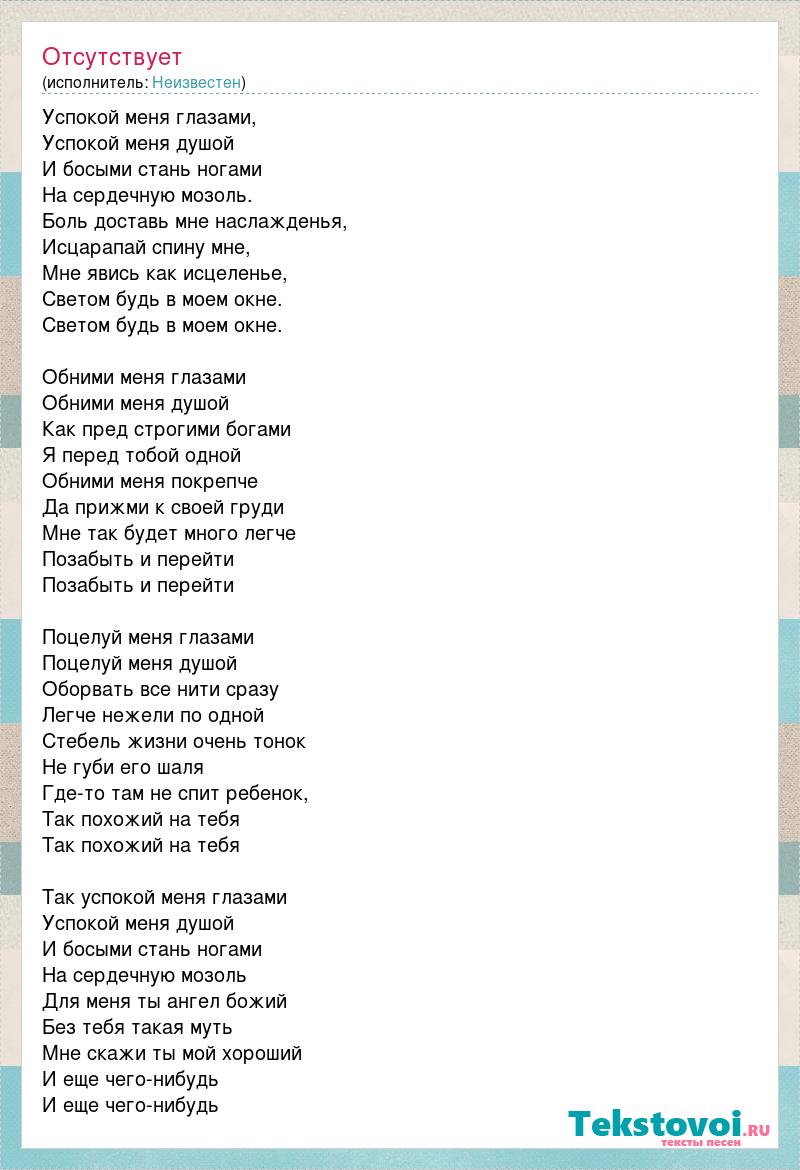 Отсутствует
(исполнитель: Неизвестен)

Успокой меня глазами,
Успокой меня душой
И босыми стань ногами
На сердечную мозоль.
Боль доставь мне наслажденья,
Исцарапай спину мне,
Мне явись как исцеленье,
Светом будь в моем окне.
Светом будь в моем окне.

Обними меня глазами
Обними меня душой
Как пред строгими богами
Я перед тобой одной
Обними меня покрепче
Да прижми к своей груди
Мне так будет много легче
Позабыть и перейти
Позабыть и перейти

Поцелуй меня глазами
Поцелуй меня душой
Оборвать все нити сразу
Легче нежели по одной
Стебель жизни очень тонок
Не губи его шаля
Где-то там не спит ребенок,
Так похожий на тебя
Так похожий на тебя

Так успокой меня глазами
Успокой меня душой
И босыми стань ногами
На сердечную мозоль
Для меня ты ангел божий
Без тебя такая муть
Мне скажи ты мой хороший
И еще чего-нибудь
И еще чего-нибудь

Tekstovoi.RU
тексты песен